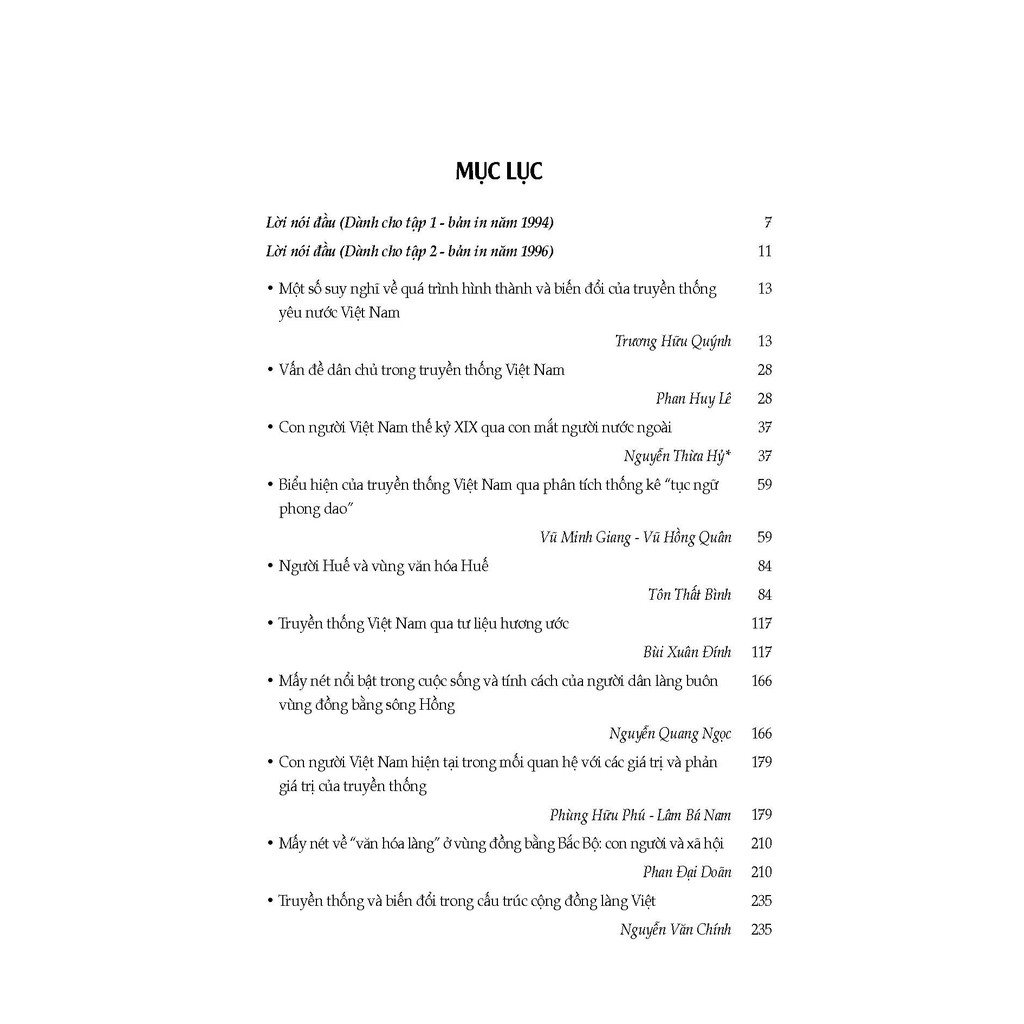 MỤC LỤC

Lời nói đầu (Dành cho tập 1 - bản in năm 1994) 7

Lời nói đầu (Dành cho tập 2 - bản in năm 1996) 11

• Một số suy nghĩ về quá trình hình thành và biến đổi của truyền thống yêu nước Việt Nam 13

Trương Hữu Quýnh 13

• Vấn đề dân chủ trong truyền thống Việt Nam 28

Phan Huy Lê 28

• Con người Việt Nam thế kỷ XIX qua con mắt người nước ngoài 37

Nguyễn Thừa Hỷ* 37

• Biểu hiện của truyền thống Việt Nam qua phân tích thống kê "tục ngữ phong dao" 59

Vũ Minh Giang - Vũ Hồng Quân 59

• Người Huế và vùng văn hóa Huế 84

Tôn Thất Bình 84

• Truyền thống Việt Nam qua tư liệu hương ước 117

Bùi Xuân Đính 117

• Mấy nét nổi bật trong cuộc sống và tính cách của người dân làng buôn vùng đồng bằng sông Hồng 166

Nguyễn Quang Ngọc 166

• Con người Việt Nam hiện tại trong mối quan hệ với các giá trị và phản giá trị của truyền thống 179

Phùng Hữu Phú - Lâm Bá Nam 179

• Mấy nét về "văn hóa làng" ở vùng đồng bằng Bắc Bộ: con người và xã hội 210

Phan Đại Doãn 210

• Truyền thống và biến đổi trong cấu trúc cộng đồng làng Việt 235

Nguyễn Văn Chính 235